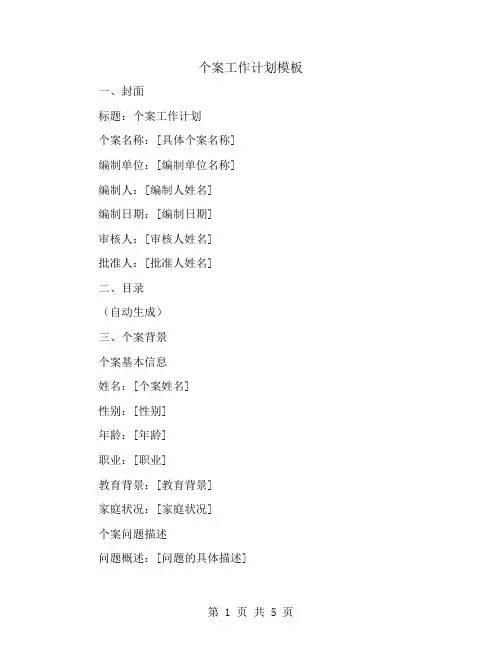 个案工作计划模板

一、封面

标题：个案工作计划

个案名称：[具体个案名称]

编制单位：[编制单位名称]

编制人：[编制人姓名]

编制日期：[编制日期]

审核人：[审核人姓名]

批准人：[批准人姓名]

二、目录

（自动生成）

三、个案背景

个案基本信息

姓名：[个案姓名]

性别：[性别]

年龄：[年龄]

职业：[职业]

教育背景：[教育背景]

家庭状况：[家庭状况]

个案问题描述

问题概述：[问题的具体描述]

第 1 页 共 5 页